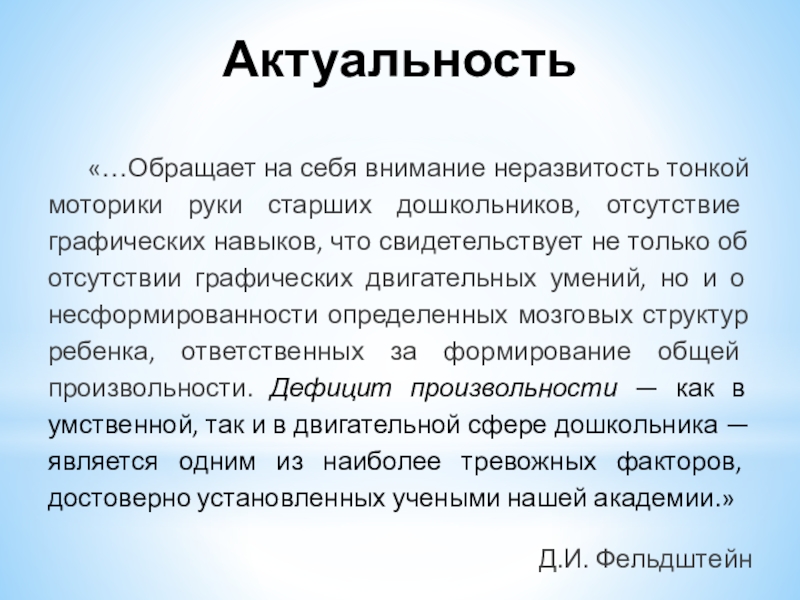 Актуальность

«…Обращает на себя внимание неразвитость тонкой моторики руки старших дошкольников, отсутствие графических навыков, что свидетельствует не только об отсутствии графических двигательных умений, но и о несформированности определенных мозговых структур ребенка, ответственных за формирование общей произвольности. Дефицит произвольности — как в умственной, так и в двигательной сфере дошкольника — является одним из наиболее тревожных факторов, достоверно установленных учеными нашей академии.»

Д.И. Фельдштейн